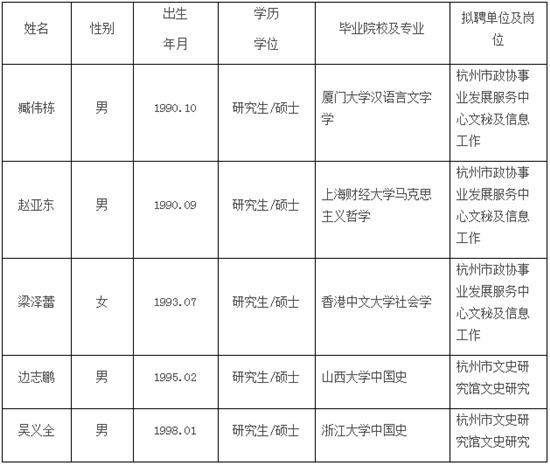 | 姓名 | 性别 | 出生年月 | 学历学位 | 毕业院校及专业 | 拟聘单位及岗位 |
|---|---|---|---|---|---|
| 臧伟栋 | 男 | 1990.10 | 研究生/硕士 | 厦门大学汉语言文字学 | 杭州市政协事业发展服务中心文秘及信息工作 |
| 赵亚东 | 男 | 1990.09 | 研究生/硕士 | 上海财经大学马克思主义哲学 | 杭州市政协事业发展服务中心文秘及信息工作 |
| 梁泽蕾 | 女 | 1993.07 | 研究生/硕士 | 香港中文大学社会学 | 杭州市政协事业发展服务中心文秘及信息工作 |
| 边志鹏 | 男 | 1995.02 | 研究生/硕士 | 山西大学中国史 | 杭州市文史研究馆文史研究 |
| 吴义全 | 男 | 1998.01 | 研究生/硕士 | 浙江大学中国史 | 杭州市文史研究馆文史研究 |